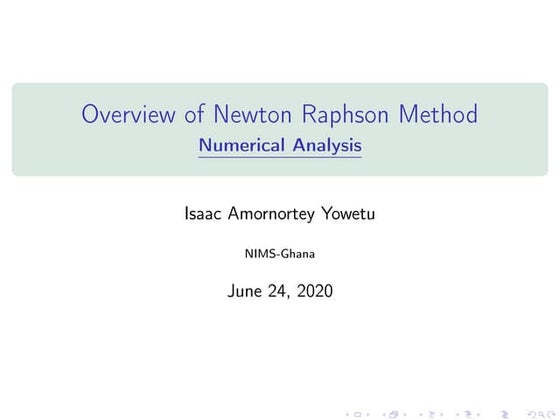 Overview of Newton Raphson Method
Numerical Analysis

Isaac Amornortey Yowetu

NIMS-Ghana

June 24, 2020